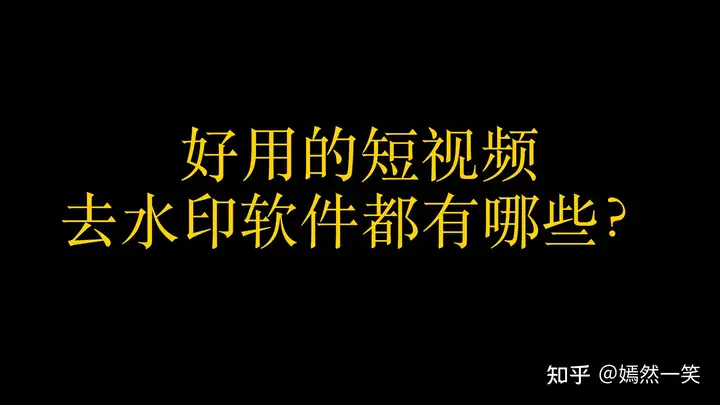 好用的短视频
去水印软件都有哪些？

知乎 @嫣然一笑